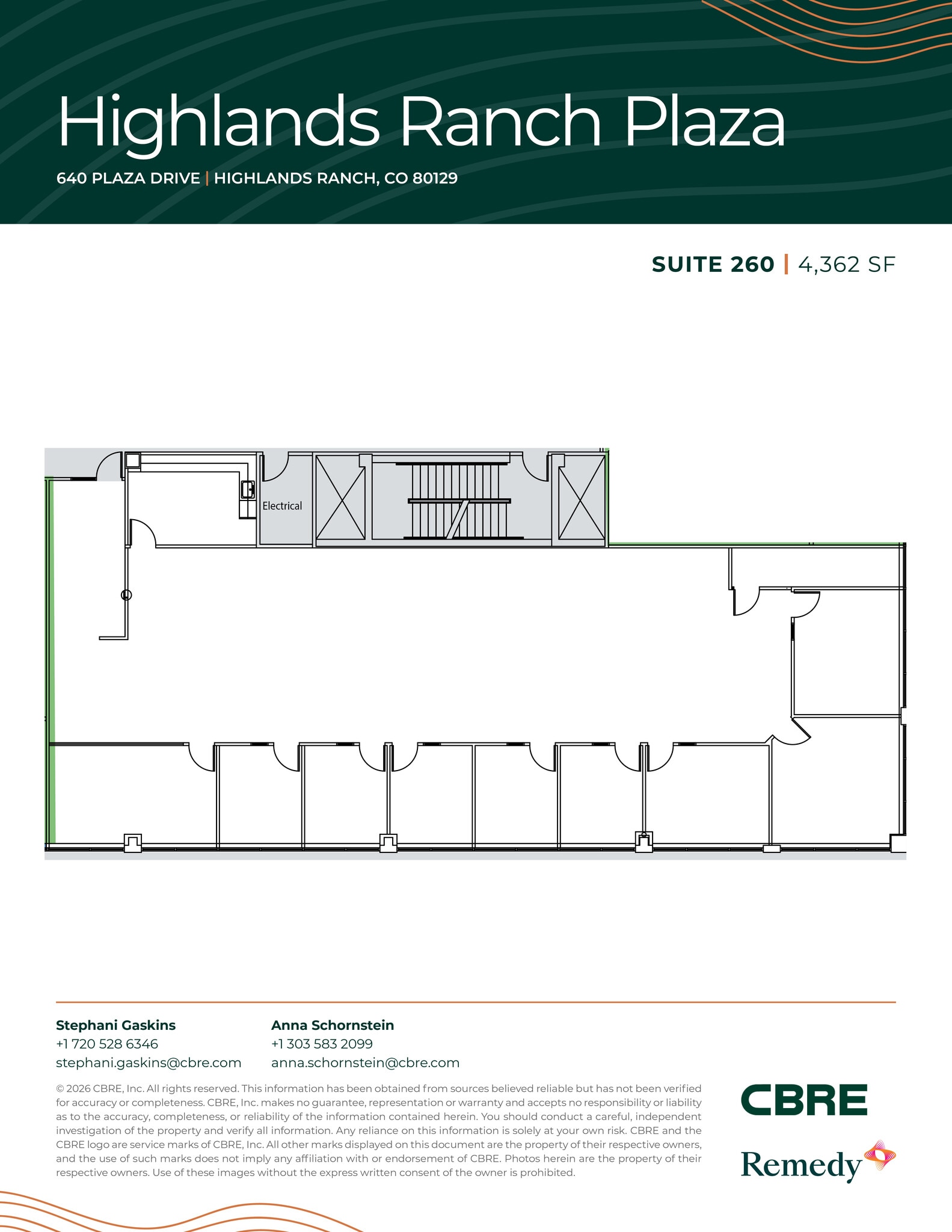 Highlands Ranch Plaza

640 PLAZA DRIVE | HIGHLANDS RANCH, CO 80129

SUITE 260 | 4,362 SF

Electrical

Stephani Gaskins
+1 720 528 6346
stephani.gaskins@cbre.com

Anna Schornstein
+1 303 583 2099
anna.schornstein@cbre.com

© 2026 CBRE, Inc. All rights reserved. This information has been obtained from sources believed reliable but has not been verified for accuracy or completeness. CBRE, Inc. makes no guarantee, representation or warranty and accepts no responsibility or liability as to the accuracy, completeness, or reliability of the information contained herein. You should conduct a careful, independent investigation of the property and verify all information. Any reliance on this information is solely at your own risk. CBRE and the CBRE logo are service marks of CBRE, Inc. All other marks displayed on this document are the property of their respective owners, and the use of such marks does not imply any affiliation with or endorsement of CBRE. Photos herein are the property of their respective owners. Use of these images without the express written consent of the owner is prohibited.

CBRE

Remedy